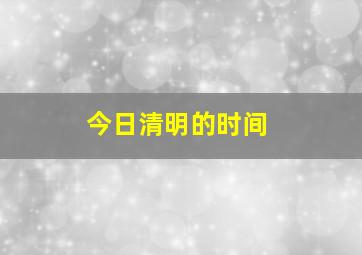 今日清明的时间